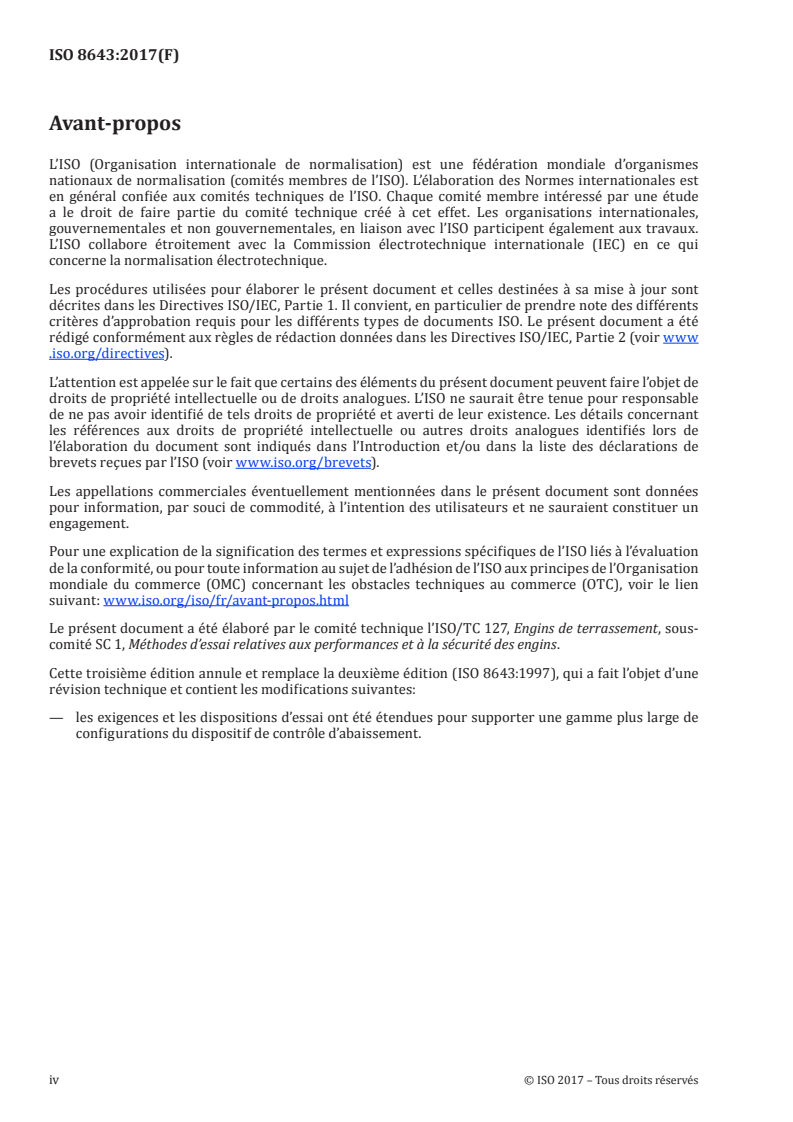 ISO 8643:2017(F)

Avant-propos

L'ISO (Organisation internationale de normalisation) est une fédération mondiale d'organismes nationaux de normalisation (comités membres de l'ISO). L'élaboration des Normes internationales est en général confiée aux comités techniques de l'ISO. Chaque comité membre intéressé par une étude a le droit de faire partie du comité technique créé à cet effet. Les organisations internationales, gouvernementales et non gouvernementales, en liaison avec l'ISO participent également aux travaux. L'ISO collabore étroitement avec la Commission électrotechnique internationale (IEC) en ce qui concerne la normalisation électrotechnique.

Les procédures utilisées pour élaborer le présent document et celles destinées à sa mise à jour sont décrites dans les Directives ISO/IEC, Partie 1. Il convient, en particulier de prendre note des différents critères d'approbation requis pour les différents types de documents ISO. Le présent document a été rédigé conformément aux règles de rédaction données dans les Directives ISO/IEC, Partie 2 (voir www.iso.org/directives).

L'attention est appelée sur le fait que certains des éléments du présent document peuvent faire l'objet de droits de propriété intellectuelle ou de droits analogues. L'ISO ne saurait être tenue pour responsable de ne pas avoir identifié de tels droits de propriété et averti de leur existence. Les détails concernant les références aux droits de propriété intellectuelle ou autres droits analogues identifiés lors de l'élaboration du document sont indiqués dans l'Introduction et/ou dans la liste des déclarations de brevets reçues par l'ISO (voir www.iso.org/brevets).

Les appellations commerciales éventuellement mentionnées dans le présent document sont données pour information, par souci de commodité, à l'intention des utilisateurs et ne sauraient constituer un engagement.

Pour une explication de la signification des termes et expressions spécifiques de l'ISO liés à l'évaluation de la conformité, ou pour toute information au sujet de l'adhésion de l'ISO aux principes de l'Organisation mondiale du commerce (OMC) concernant les obstacles techniques au commerce (OTC), voir le lien suivant: www.iso.org/iso/fr/avant-propos.html

Le présent document a été élaboré par le comité technique l'ISO/TC 127, Engins de terrassement, sous-comité SC 1, Méthodes d'essai relatives aux performances et à la sécurité des engins.

Cette troisième édition annule et remplace la deuxième édition (ISO 8643:1997), qui a fait l'objet d'une révision technique et contient les modifications suivantes:

— les exigences et les dispositions d'essai ont été étendues pour supporter une gamme plus large de configurations du dispositif de contrôle d'abaissement.

iv © ISO 2017 – Tous droits réservés